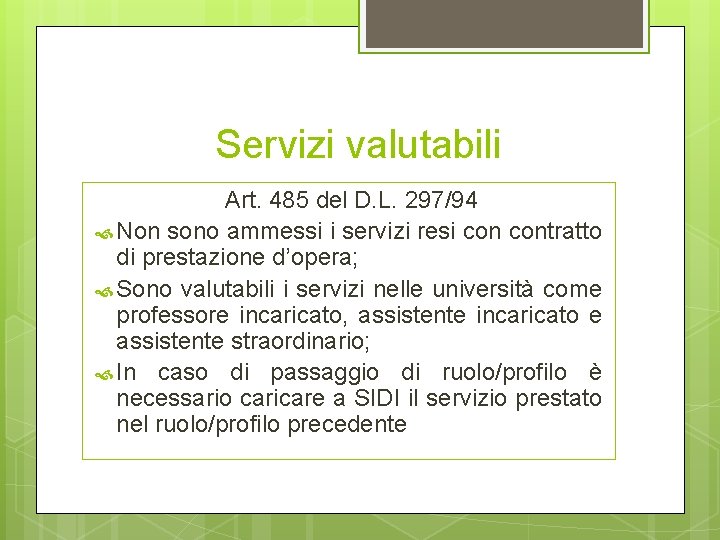 Servizi valutabili

Art. 485 del D.L. 297/94

Non sono ammessi i servizi resi con contratto di prestazione d’opera;

Sono valutabili i servizi nelle università come professore incaricato, assistente incaricato e assistente straordinario;

In caso di passaggio di ruolo/profilo è necessario caricare a SIDI il servizio prestato nel ruolo/profilo precedente